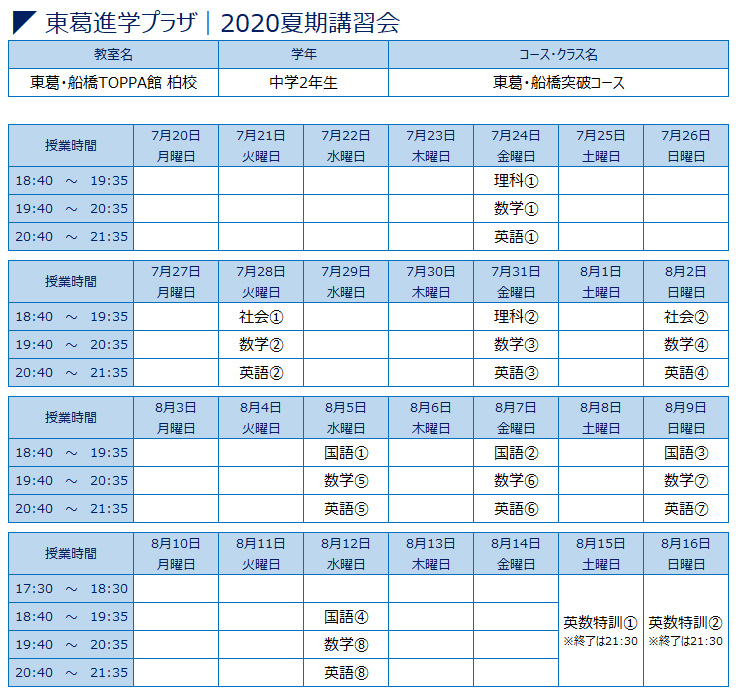 東葛進学プラザ｜2020夏期講習会

| 教室名 | 学年 | コース･クラス名 |
|---|---|---|
| 東葛･船橋TOPPA館 柏校 | 中学2年生 | 東葛･船橋突破コース |

| 授業時間 | 7月20日 月曜日 | 7月21日 火曜日 | 7月22日 水曜日 | 7月23日 木曜日 | 7月24日 金曜日 | 7月25日 土曜日 | 7月26日 日曜日 |
|---|---|---|---|---|---|---|---|
| 18:40 ～ 19:35 | | | | | 理科① | | |
| 19:40 ～ 20:35 | | | | | 数学① | | |
| 20:40 ～ 21:35 | | | | | 英語① | | |

| 授業時間 | 7月27日 月曜日 | 7月28日 火曜日 | 7月29日 水曜日 | 7月30日 木曜日 | 7月31日 金曜日 | 8月1日 土曜日 | 8月2日 日曜日 |
|---|---|---|---|---|---|---|---|
| 18:40 ～ 19:35 | | 社会① | | | 理科② | | 社会② |
| 19:40 ～ 20:35 | | 数学② | | | 数学③ | | 数学④ |
| 20:40 ～ 21:35 | | 英語② | | | 英語③ | | 英語④ |

| 授業時間 | 8月3日 月曜日 | 8月4日 火曜日 | 8月5日 水曜日 | 8月6日 木曜日 | 8月7日 金曜日 | 8月8日 土曜日 | 8月9日 日曜日 |
|---|---|---|---|---|---|---|---|
| 18:40 ～ 19:35 | | | 国語① | | 国語② | | 国語③ |
| 19:40 ～ 20:35 | | | 数学⑤ | | 数学⑥ | | 数学⑦ |
| 20:40 ～ 21:35 | | | 英語⑤ | | 英語⑥ | | 英語⑦ |

| 授業時間 | 8月10日 月曜日 | 8月11日 火曜日 | 8月12日 水曜日 | 8月13日 木曜日 | 8月14日 金曜日 | 8月15日 土曜日 | 8月16日 日曜日 |
|---|---|---|---|---|---|---|---|
| 17:30 ～ 18:30 | | | | | | 英数特訓① ※終了は21:30 | 英数特訓② ※終了は21:30 |
| 18:40 ～ 19:35 | | | 国語④ | | | | |
| 19:40 ～ 20:35 | | | 数学⑧ | | | | |
| 20:40 ～ 21:35 | | | 英語⑧ | | | | |